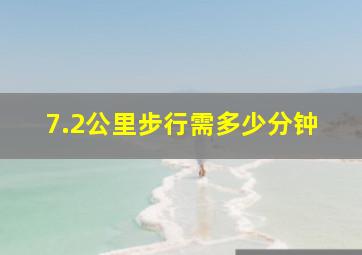 7.2公里步行需多少分钟